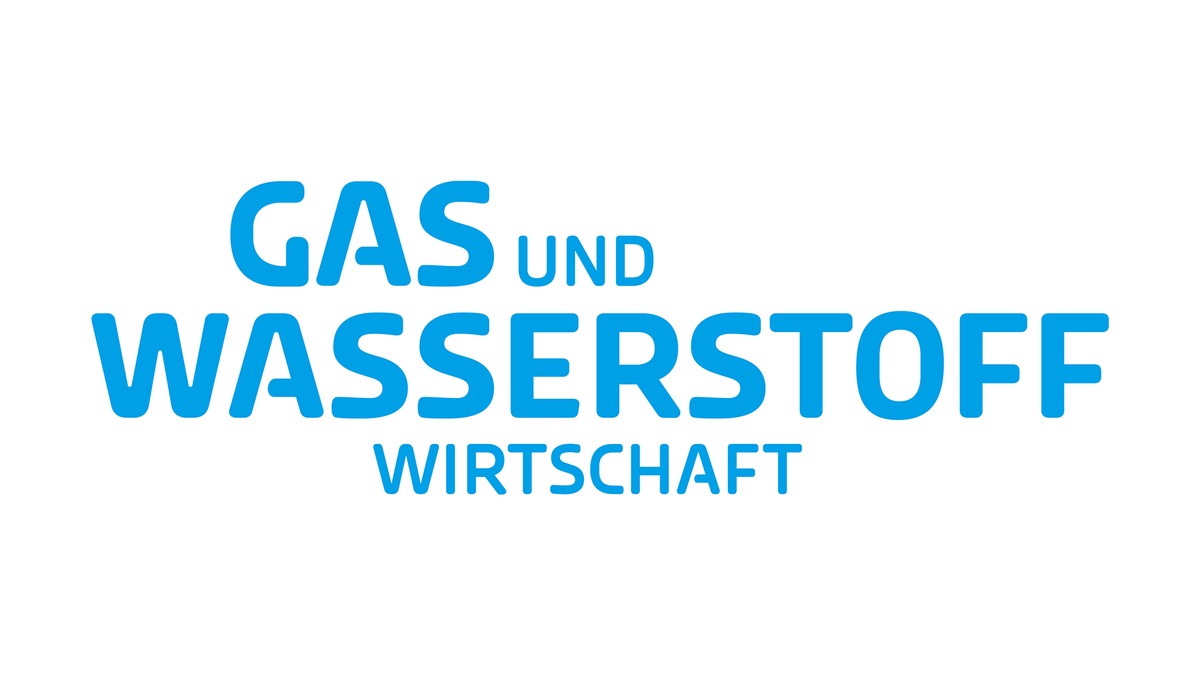 GAS UND
WASSERSTOFF
WIRTSCHAFT